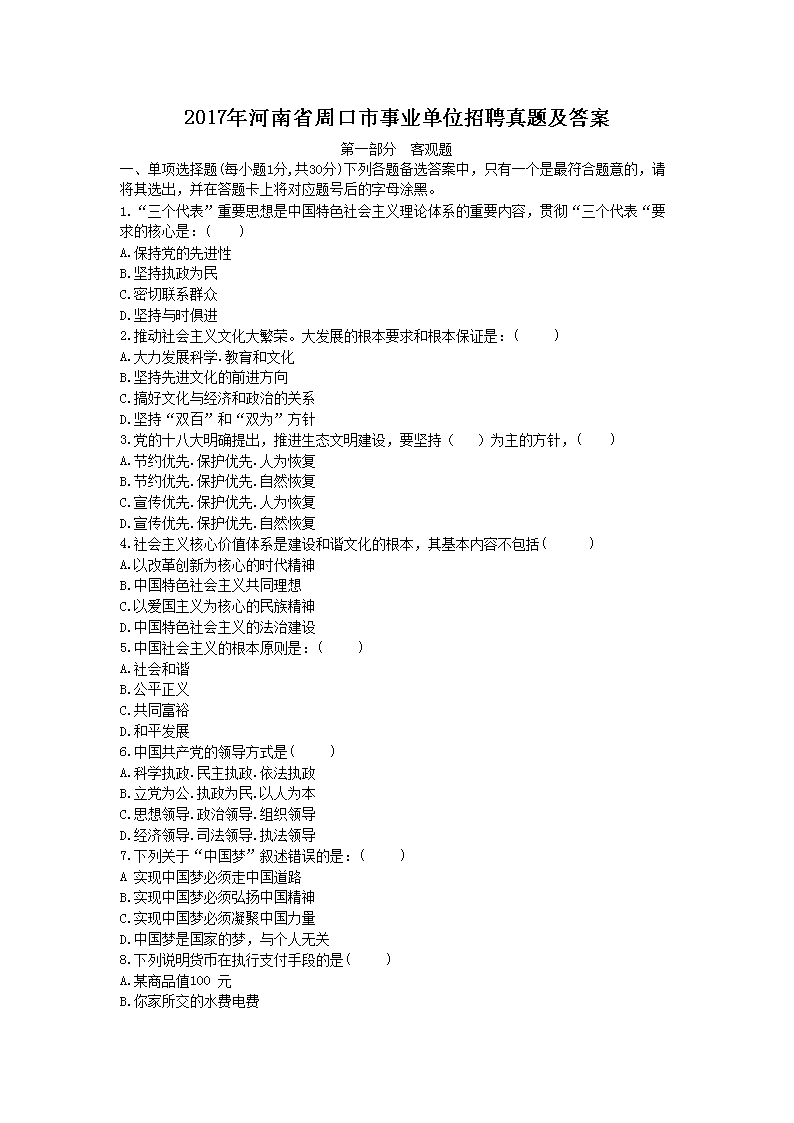 2017年河南省周口市事业单位招聘真题及答案

第一部分　客观题

一、单项选择题(每小题1分,共30分)下列各题备选答案中，只有一个是最符合题意的，请将其选出，并在答题卡上将对应题号后的字母涂黑。

1.“三个代表”重要思想是中国特色社会主义理论体系的重要内容，贯彻“三个代表“要求的核心是：(　　)
A.保持党的先进性
B.坚持执政为民
C.密切联系群众
D.坚持与时俱进

2.推动社会主义文化大繁荣。大发展的根本要求和根本保证是：(　　)
A.大力发展科学.教育和文化
B.坚持先进文化的前进方向
C.搞好文化与经济和政治的关系
D.坚持“双百”和“双为”方针

3.党的十八大明确提出，推进生态文明建设，要坚持（　　）为主的方针，(　　)
A.节约优先.保护优先.人为恢复
B.节约优先.保护优先.自然恢复
C.宣传优先.保护优先.人为恢复
D.宣传优先.保护优先.自然恢复

4.社会主义核心价值体系是建设和谐文化的根本，其基本内容不包括(　　)
A.以改革创新为核心的时代精神
B.中国特色社会主义共同理想
C.以爱国主义为核心的民族精神
D.中国特色社会主义的法治建设

5.中国社会主义的根本原则是：(　　)
A.社会和谐
B.公平正义
C.共同富裕
D.和平发展

6.中国共产党的领导方式是(　　)
A.科学执政.民主执政.依法执政
B.立党为公.执政为民.以人为本
C.思想领导.政治领导.组织领导
D.经济领导.司法领导.执法领导

7.下列关于“中国梦”叙述错误的是：(　　)
A 实现中国梦必须走中国道路
B.实现中国梦必须弘扬中国精神
C.实现中国梦必须凝聚中国力量
D.中国梦是国家的梦，与个人无关

8.下列说明货币在执行支付手段的是(　　)
A.某商品值100 元
B.你家所交的水费电费